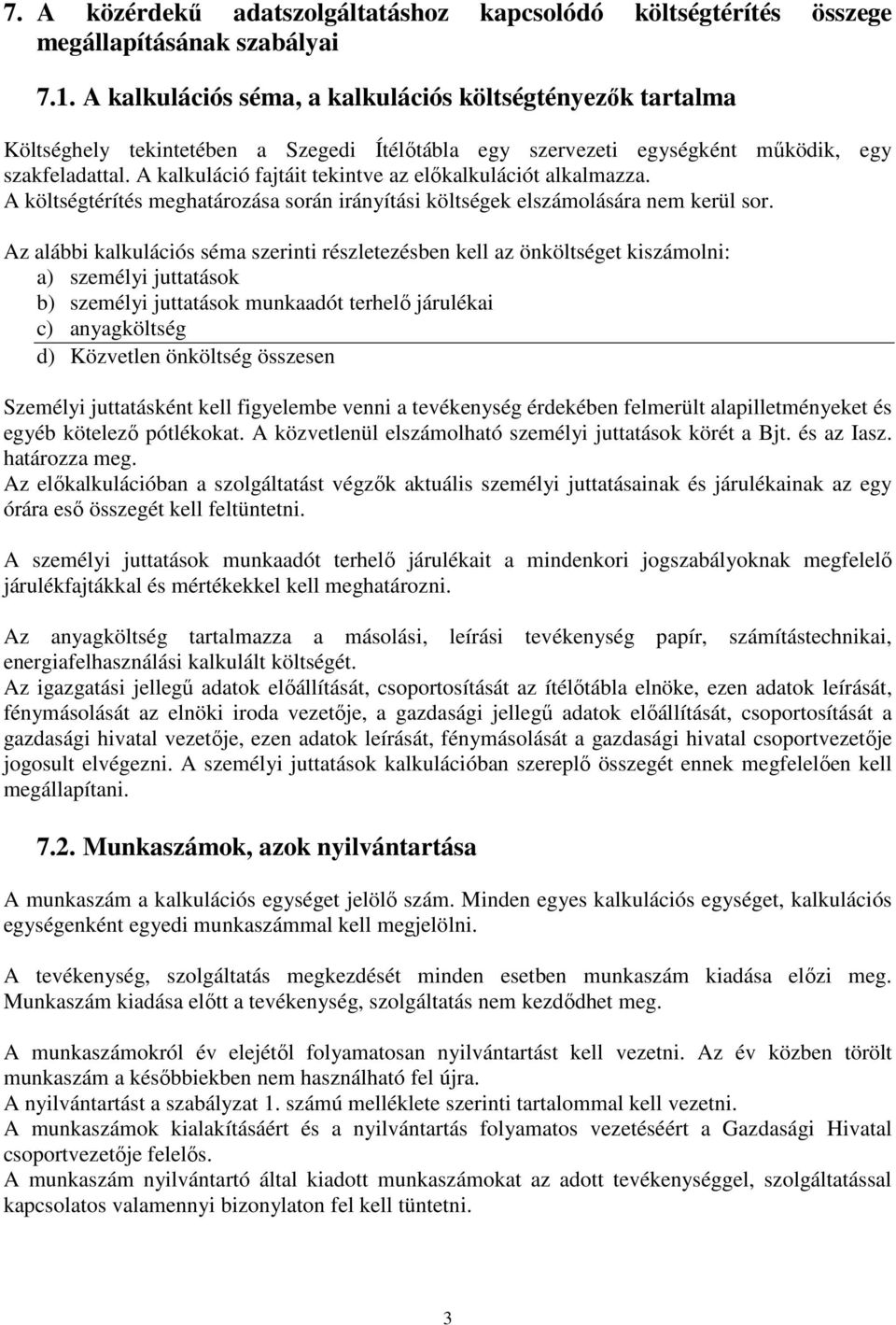 7. A közérdekű adatszolgáltatáshoz kapcsolódó költségtérítés összege megállapításának szabályai

7.1. A kalkulációs séma, a kalkulációs költségtényezők tartalma

Költséghely tekintetében a Szegedi Ítélőtábla egy szervezeti egységként működik, egy szakfeladattal. A kalkuláció fajtáit tekintve az előkalkulációt alkalmazza. A költségtérítés meghatározása során irányítási költségek elszámolására nem kerül sor.

Az alábbi kalkulációs séma szerinti részletezésben kell az önköltséget kiszámolni:
a) személyi juttatások
b) személyi juttatások munkaadót terhelő járulékai
c) anyagköltség
d) Közvetlen önköltség összesen

Személyi juttatásként kell figyelembe venni a tevékenység érdekében felmerült alapilletményeket és egyéb kötelező pótlékokat. A közvetlenül elszámolható személyi juttatások körét a Bjt. és az Iasz. határozza meg.
Az előkalkulációban a szolgáltatást végzők aktuális személyi juttatásainak és járulékainak az egy órára eső összegét kell feltüntetni.

A személyi juttatások munkaadót terhelő járulékait a mindenkori jogszabályoknak megfelelő járulékfajtákkal és mértékekkel kell meghatározni.

Az anyagköltség tartalmazza a másolási, leírási tevékenység papír, számítástechnikai, energiafelhasználási kalkulált költségét.
Az igazgatási jellegű adatok előállítását, csoportosítását az ítélőtábla elnöke, ezen adatok leírását, fénymásolását az elnöki iroda vezetője, a gazdasági jellegű adatok előállítását, csoportosítását a gazdasági hivatal vezetője, ezen adatok leírását, fénymásolását a gazdasági hivatal csoportvezetője jogosult elvégezni. A személyi juttatások kalkulációban szereplő összegét ennek megfelelően kell megállapítani.

7.2. Munkaszámok, azok nyilvántartása

A munkaszám a kalkulációs egységet jelölő szám. Minden egyes kalkulációs egységet, kalkulációs egységenként egyedi munkaszámmal kell megjelölni.

A tevékenység, szolgáltatás megkezdését minden esetben munkaszám kiadása előzi meg. Munkaszám kiadása előtt a tevékenység, szolgáltatás nem kezdődhet meg.

A munkaszámokról év elejétől folyamatosan nyilvántartást kell vezetni. Az év közben törölt munkaszám a későbbiekben nem használható fel újra.
A nyilvántartást a szabályzat 1. számú melléklete szerinti tartalommal kell vezetni.
A munkaszámok kialakításáért és a nyilvántartás folyamatos vezetéséért a Gazdasági Hivatal csoportvezetője felelős.
A munkaszám nyilvántartó által kiadott munkaszámokat az adott tevékenységgel, szolgáltatással kapcsolatos valamennyi bizonylaton fel kell tüntetni.

3